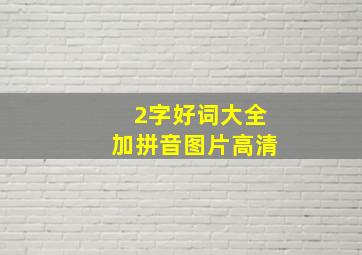 2字好词大全
加拼音图片高清